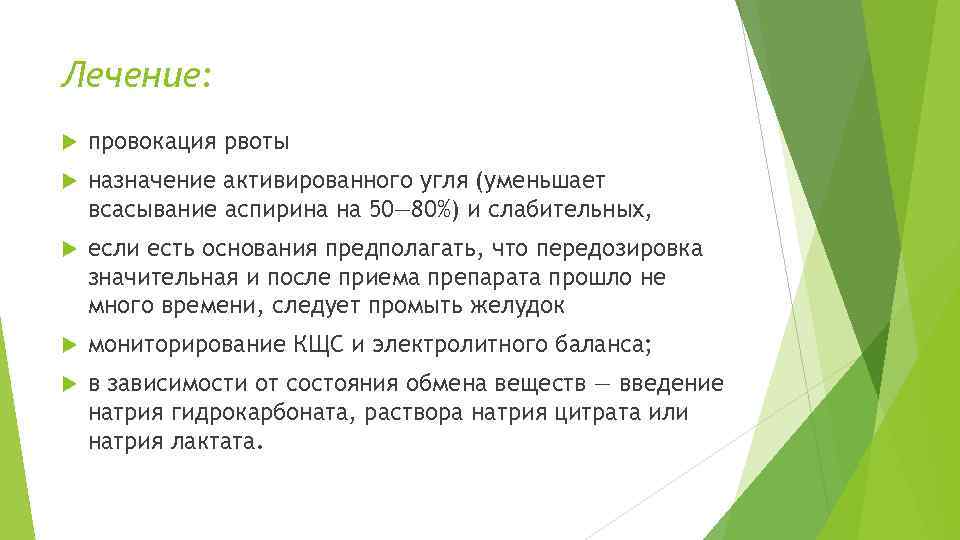 Лечение:

провокация рвоты

назначение активированного угля (уменьшает всасывание аспирина на 50—80%) и слабительных,

если есть основания предполагать, что передозировка значительная и после приема препарата прошло не много времени, следует промыть желудок

мониторирование КЩС и электролитного баланса;

в зависимости от состояния обмена веществ — введение натрия гидрокарбоната, раствора натрия цитрата или натрия лактата.